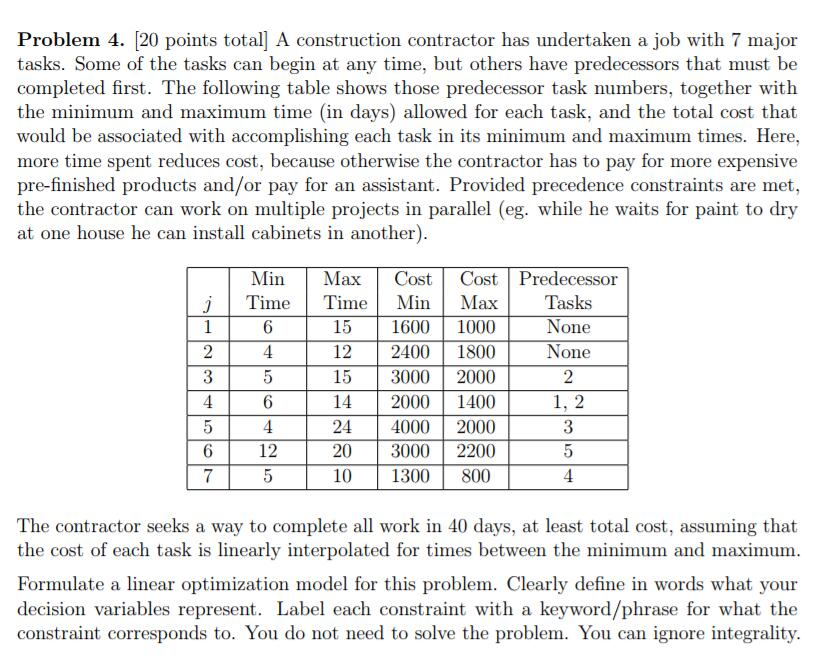 **Problem 4.** [20 points total] A construction contractor has undertaken a job with 7 major tasks. Some of the tasks can begin at any time, but others have predecessors that must be completed first. The following table shows those predecessor task numbers, together with the minimum and maximum time (in days) allowed for each task, and the total cost that would be associated with accomplishing each task in its minimum and maximum times. Here, more time spent reduces cost, because otherwise the contractor has to pay for more expensive pre-finished products and/or pay for an assistant. Provided precedence constraints are met, the contractor can work on multiple projects in parallel (eg. while he waits for paint to dry at one house he can install cabinets in another).

| $j$ | Min Time | Max Time | Cost Min | Cost Max | Predecessor Tasks |
|---|---|---|---|---|---|
| 1 | 6 | 15 | 1600 | 1000 | None |
| 2 | 4 | 12 | 2400 | 1800 | None |
| 3 | 5 | 15 | 3000 | 2000 | 2 |
| 4 | 6 | 14 | 2000 | 1400 | 1, 2 |
| 5 | 4 | 24 | 4000 | 2000 | 3 |
| 6 | 12 | 20 | 3000 | 2200 | 5 |
| 7 | 5 | 10 | 1300 | 800 | 4 |

The contractor seeks a way to complete all work in 40 days, at least total cost, assuming that the cost of each task is linearly interpolated for times between the minimum and maximum.

Formulate a linear optimization model for this problem. Clearly define in words what your decision variables represent. Label each constraint with a keyword/phrase for what the constraint corresponds to. You do not need to solve the problem. You can ignore integrality.